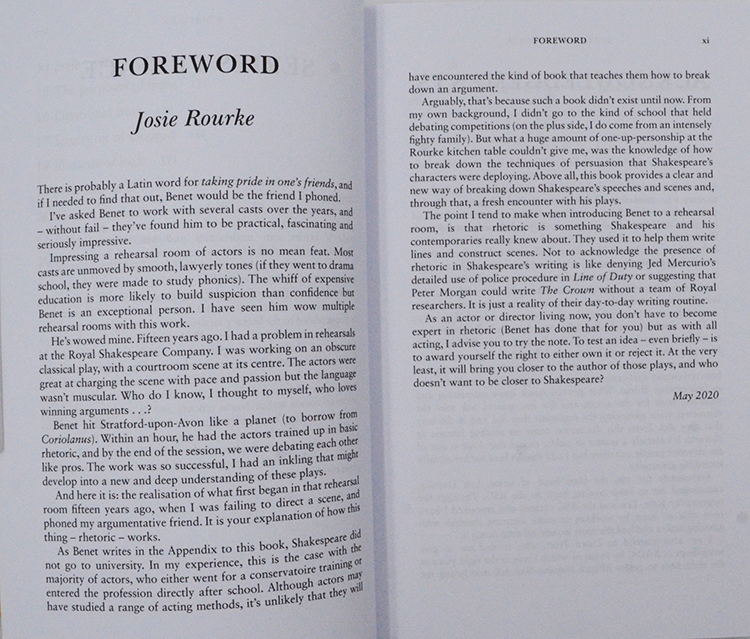 FOREWORD

Josie Rourke

There is probably a Latin word for taking pride in one's friends, and if I needed to find that out, Benet would be the friend I phoned.

I've asked Benet to work with several casts over the years, and – without fail – they've found him to be practical, fascinating and seriously impressive.

Impressing a rehearsal room of actors is no mean feat. Most casts are unmoved by smooth, lawyerly tones (if they went to drama school, they were made to study phonics). The whiff of expensive education is more likely to build suspicion than confidence but Benet is an exceptional person. I have seen him wow multiple rehearsal rooms with this work.

He's wowed mine. Fifteen years ago. I had a problem in rehearsals at the Royal Shakespeare Company. I was working on an obscure classical play, with a courtroom scene at its centre. The actors were great at charging the scene with pace and passion but the language wasn't muscular. Who do I know, I thought to myself, who loves winning arguments . . .?

Benet hit Stratford-upon-Avon like a planet (to borrow from Coriolanus). Within an hour, he had the actors trained up in basic rhetoric, and by the end of the session, we were debating each other like pros. The work was so successful, I had an inkling that might develop into a new and deep understanding of these plays.

And here it is: the realisation of what first began in that rehearsal room fifteen years ago, when I was failing to direct a scene, and phoned my argumentative friend. It is your explanation of how this thing – rhetoric – works.

As Benet writes in the Appendix to this book, Shakespeare did not go to university. In my experience, this is the case with the majority of actors, who either went for a conservatoire training or entered the profession directly after school. Although actors may have studied a range of acting methods, it's unlikely that they will

FOREWORD xi

have encountered the kind of book that teaches them how to break down an argument.

Arguably, that's because such a book didn't exist until now. From my own background, I didn't go to the kind of school that held debating competitions (on the plus side, I do come from an intensely fighty family). But what a huge amount of one-up-personship at the Rourke kitchen table couldn't give me, was the knowledge of how to break down the techniques of persuasion that Shakespeare's characters were deploying. Above all, this book provides a clear and new way of breaking down Shakespeare's speeches and scenes and, through that, a fresh encounter with his plays.

The point I tend to make when introducing Benet to a rehearsal room, is that rhetoric is something Shakespeare and his contemporaries really knew about. They used it to help them write lines and construct scenes. Not to acknowledge the presence of rhetoric in Shakespeare's writing is like denying Jed Mercurio's detailed use of police procedure in Line of Duty or suggesting that Peter Morgan could write The Crown without a team of Royal researchers. It is just a reality of their day-to-day writing routine.

As an actor or director living now, you don't have to become expert in rhetoric (Benet has done that for you) but as with all acting, I advise you to try the note. To test an idea – even briefly – is to award yourself the right to either own it or reject it. At the very least, it will bring you closer to the author of those plays, and who doesn't want to be closer to Shakespeare?

May 2020